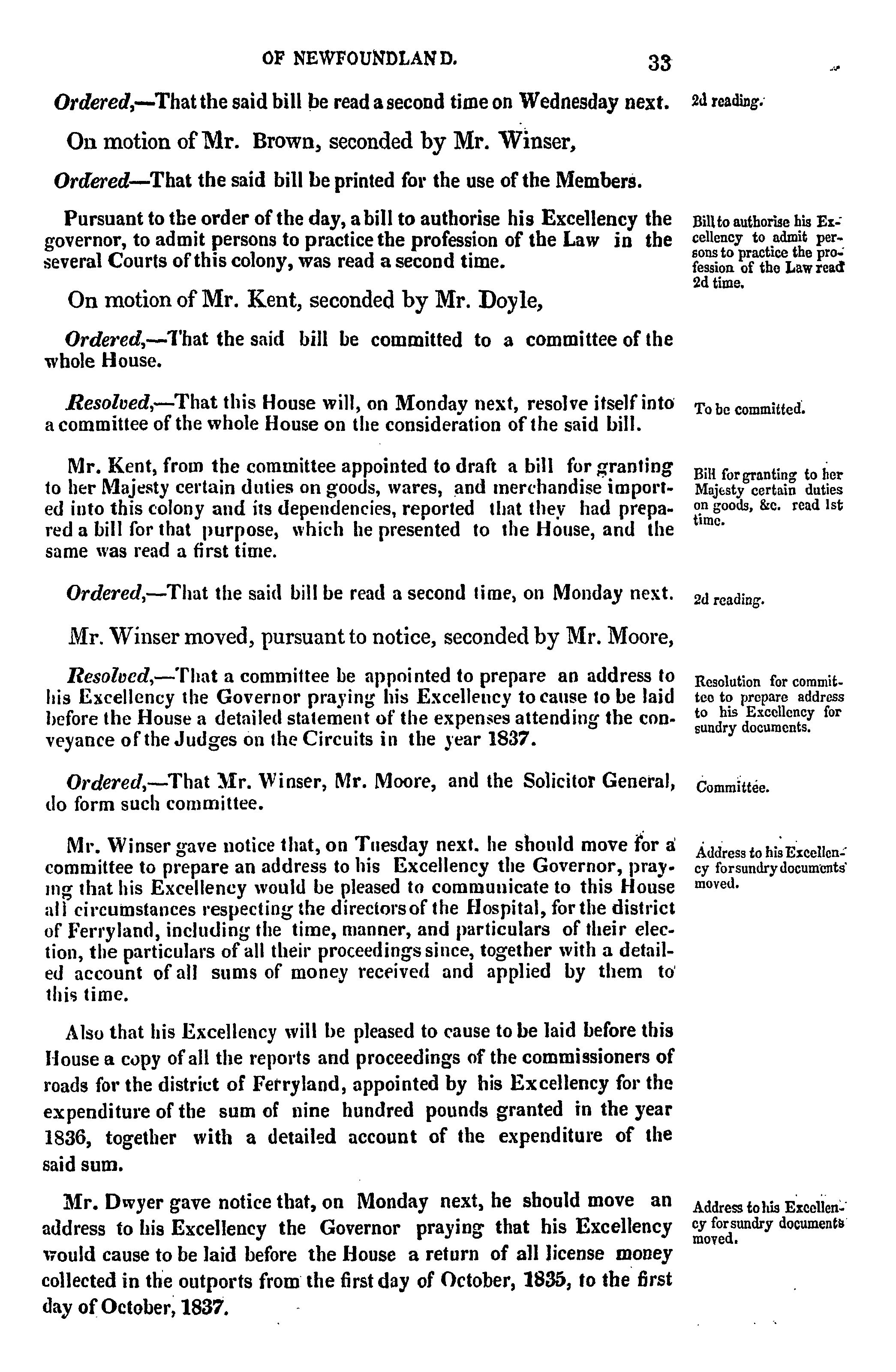 OF NEWFOUNDLAND. 33

Ordered,—That the said bill be read a second time on Wednesday next.

2d reading.

On motion of Mr. Brown, seconded by Mr. Winser,

Ordered—That the said bill be printed for the use of the Members.

Pursuant to the order of the day, a bill to authorise his Excellency the governor, to admit persons to practice the profession of the Law in the several Courts of this colony, was read a second time.

Bill to authorise his Excellency to admit persons to practice the profession of the Law read 2d time.

On motion of Mr. Kent, seconded by Mr. Doyle,

Ordered,—That the said bill be committed to a committee of the whole House.

Resolved,—That this House will, on Monday next, resolve itself into a committee of the whole House on the consideration of the said bill.

To be committed.

Mr. Kent, from the committee appointed to draft a bill for granting to her Majesty certain duties on goods, wares, and merchandise imported into this colony and its dependencies, reported that they had prepared a bill for that purpose, which he presented to the House, and the same was read a first time.

Bill for granting to her Majesty certain duties on goods, &c. read 1st time.

Ordered,—That the said bill be read a second time, on Monday next.

2d reading.

Mr. Winser moved, pursuant to notice, seconded by Mr. Moore,

Resolved,—That a committee be appointed to prepare an address to his Excellency the Governor praying his Excellency to cause to be laid before the House a detailed statement of the expenses attending the conveyance of the Judges on the Circuits in the year 1837.

Resolution for committee to prepare address to his Excellency for sundry documents.

Ordered,—That Mr. Winser, Mr. Moore, and the Solicitor General, do form such committee.

Committee.

Mr. Winser gave notice that, on Tuesday next. he should move for a committee to prepare an address to his Excellency the Governor, praying that his Excellency would be pleased to communicate to this House all circumstances respecting the directors of the Hospital, for the district of Ferryland, including the time, manner, and particulars of their election, the particulars of all their proceedings since, together with a detailed account of all sums of money received and applied by them to this time.

Address to his Excellency for sundry documents moved.

Also that his Excellency will be pleased to cause to be laid before this House a copy of all the reports and proceedings of the commissioners of roads for the district of Ferryland, appointed by his Excellency for the expenditure of the sum of nine hundred pounds granted in the year 1836, together with a detailed account of the expenditure of the said sum.

Mr. Dwyer gave notice that, on Monday next, he should move an address to his Excellency the Governor praying that his Excellency would cause to be laid before the House a return of all license money collected in the outports from the first day of October, 1835, to the first day of October, 1837.

Address to his Excellency for sundry documents moved.